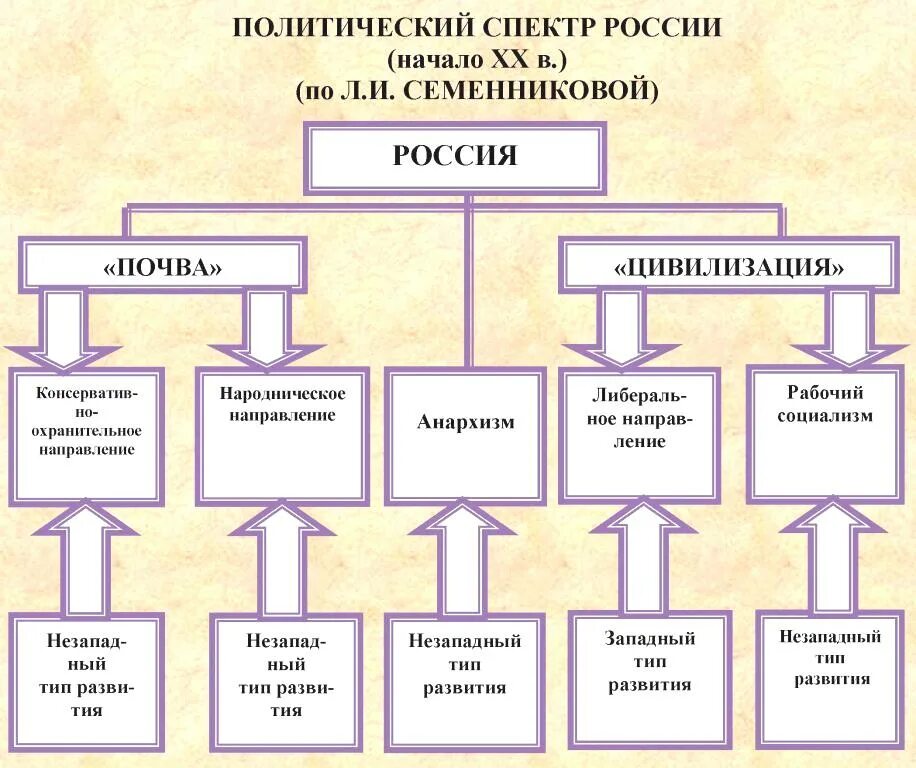 ПОЛИТИЧЕСКИЙ СПЕКТР РОССИИ
(начало XX в.)
(по Л.И. СЕМЕННИКОВОЙ)

РОССИЯ

«ПОЧВА»

«ЦИВИЛИЗАЦИЯ»

Консервативно-охранительное направление

Народническое направление

Анархизм

Либеральное направление

Рабочий социализм

Незападный тип развития

Незападный тип развития

Незападный тип развития

Западный тип развития

Незападный тип развития